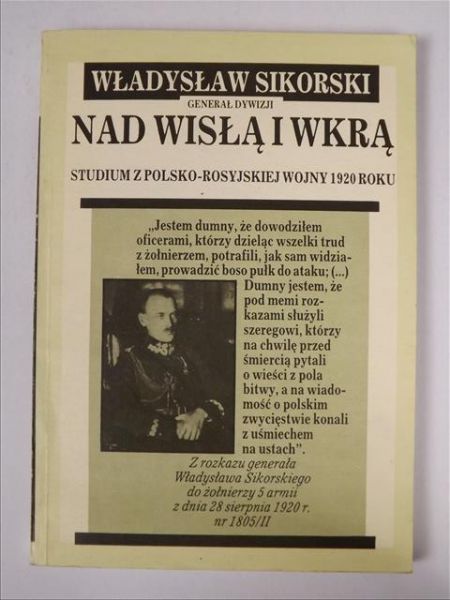 WŁADYSŁAW SIKORSKI

GENERAŁ DYWIZJI

NAD WISŁĄ I WKRĄ

STUDIUM Z POLSKO-ROSYJSKIEJ WOJNY 1920 ROKU

„Jestem dumny, że dowodziłem oficerami, którzy dzieląc wszelki trud z żołnierzem, potrafili, jak sam widziałem, prowadzić boso pułk do ataku; (...) Dumny jestem, że pod memi rozkazami służyli szeregowi, którzy na chwilę przed śmiercią pytali o wieści z pola bitwy, a na wiadomość o polskim zwycięstwie konali z uśmiechem na ustach".

Z rozkazu generała Władysława Sikorskiego do żołnierzy 5 armii z dnia 28 sierpnia 1920 r. nr 1805/II